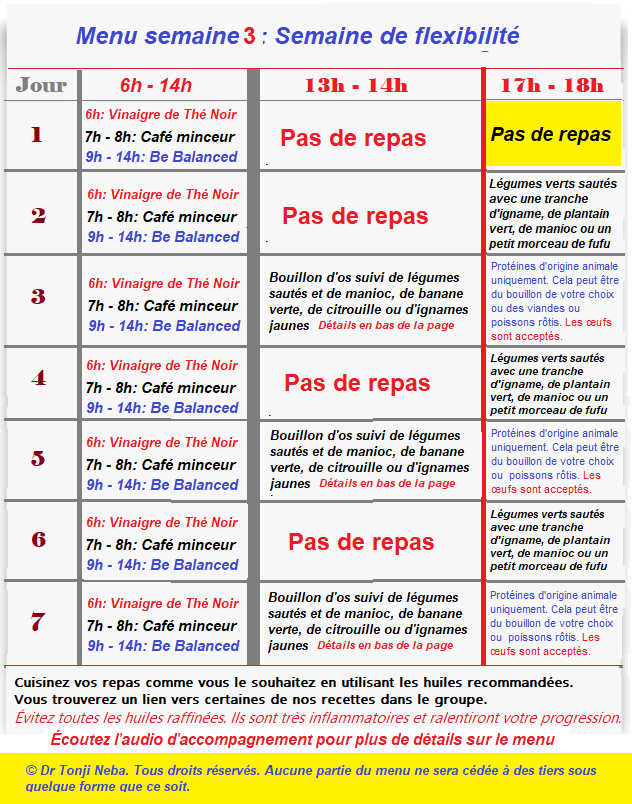 Menu semaine 3 : Semaine de flexibilité

| Jour | 6h - 14h | 13h - 14h | 17h - 18h |
|---|---|---|---|
| 1 | 6h: Vinaigre de Thé Noir 7h - 8h: Café minceur 9h - 14h: Be Balanced | Pas de repas | Pas de repas |
| 2 | 6h: Vinaigre de Thé Noir 7h - 8h: Café minceur 9h - 14h: Be Balanced | Pas de repas | Légumes verts sautés avec une tranche d'igname, de plantain vert, de manioc ou un petit morceau de fufu |
| 3 | 6h: Vinaigre de Thé Noir 7h - 8h: Café minceur 9h - 14h: Be Balanced | Bouillon d'os suivi de légumes sautés et de manioc, de banane verte, de citrouille ou d'ignames jaunes Détails en bas de la page | Protéines d'origine animale uniquement. Cela peut être du bouillon de votre choix ou des viandes ou poissons rôtis. Les œufs sont acceptés. |
| 4 | 6h: Vinaigre de Thé Noir 7h - 8h: Café minceur 9h - 14h: Be Balanced | Pas de repas | Légumes verts sautés avec une tranche d'igname, de plantain vert, de manioc ou un petit morceau de fufu |
| 5 | 6h: Vinaigre de Thé Noir 7h - 8h: Café minceur 9h - 14h: Be Balanced | Bouillon d'os suivi de légumes sautés et de manioc, de banane verte, de citrouille ou d'ignames jaunes Détails en bas de la page | Protéines d'origine animale uniquement. Cela peut être du bouillon de votre choix ou poissons rôtis. Les œufs sont acceptés. |
| 6 | 6h: Vinaigre de Thé Noir 7h - 8h: Café minceur 9h - 14h: Be Balanced | Pas de repas | Légumes verts sautés avec une tranche d'igname, de plantain vert, de manioc ou un petit morceau de fufu |
| 7 | 6h: Vinaigre de Thé Noir 7h - 8h: Café minceur 9h - 14h: Be Balanced | Bouillon d'os suivi de légumes sautés et de manioc, de banane verte, de citrouille ou d'ignames jaunes Détails en bas de la page | Protéines d'origine animale uniquement. Cela peut être du bouillon de votre choix ou poissons rôtis. Les œufs sont acceptés. |

Cuisinez vos repas comme vous le souhaitez en utilisant les huiles recommandées. Vous trouverez un lien vers certaines de nos recettes dans le groupe.
Évitez toutes les huiles raffinées. Ils sont très inflammatoires et ralentiront votre progression.

Écoutez l'audio d'accompagnement pour plus de détails sur le menu

© Dr Tonji Neba. Tous droits réservés. Aucune partie du menu ne sera cédée à des tiers sous quelque forme que ce soit.